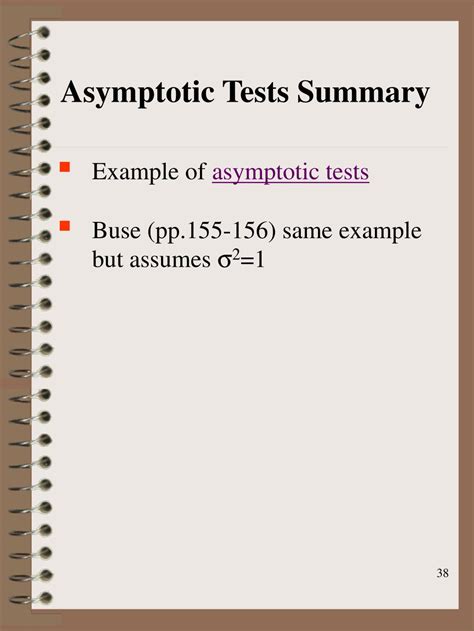 Asymptotic Tests Summary

• Example of asymptotic tests

• Buse (pp.155-156) same example but assumes $\sigma^2=1$

38